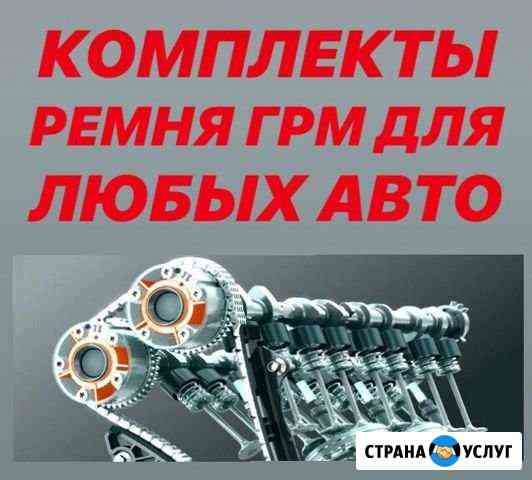 КОМПЛЕКТЫ РЕМНЯ ГРМ ДЛЯ ЛЮБЫХ АВТО

СТРАНА УСЛУГ